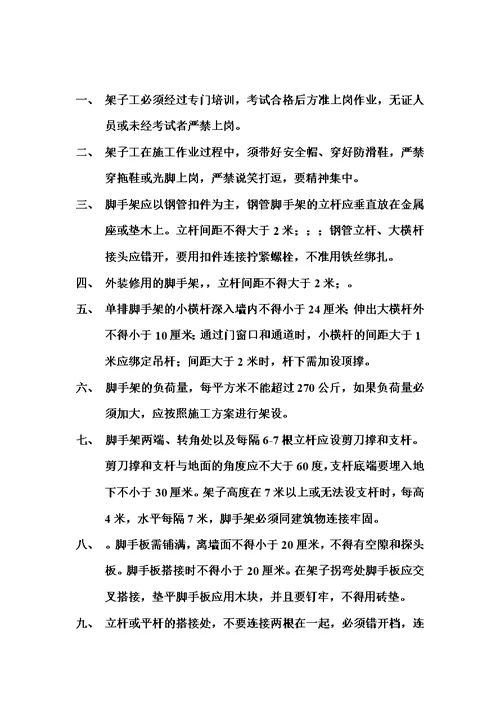 一、 架子工必须经过专门培训，考试合格后方准上岗作业，无证人员或未经考试者严禁上岗。

二、 架子工在施工作业过程中，须带好安全帽、穿好防滑鞋，严禁穿拖鞋或光脚上岗，严禁说笑打逗，要精神集中。

三、 脚手架应以钢管扣件为主，钢管脚手架的立杆应垂直放在金属座或垫木上。立杆间距不得大于 2 米；；；钢管立杆、大横杆接头应错开，要用扣件连接拧紧螺栓，不准用铁丝绑扎。

四、 外装修用的脚手架，，立杆间距不得大于 2 米；。

五、 单排脚手架的小横杆深入墙内不得小于 24 厘米;伸出大横杆外不得小于 10 厘米;通过门窗口和通道时，小横杆的间距大于 1 米应绑定吊杆；间距大于 2 米时，杆下需加设顶撑。

六、 脚手架的负荷量，每平方米不能超过 270 公斤，如果负荷量必须加大，应按照施工方案进行架设。

七、 脚手架两端、转角处以及每隔 6-7 根立杆应设剪刀撑和支杆。剪刀撑和支杆与地面的角度应不大于 60 度，支杆底端要埋入地下不小于 30 厘米。架子高度在 7 米以上或无法设支杆时，每高 4 米，水平每隔 7 米，脚手架必须同建筑物连接牢固。

八、 。脚手板需铺满，离墙面不得小于 20 厘米，不得有空隙和探头板。脚手板搭接时不得小于 20 厘米。在架子拐弯处脚手板应交叉搭接，垫平脚手板应用木块，并且要钉牢，不得用砖垫。

九、 立杆或平杆的搭接处，不要连接两根在一起，必须错开档，连